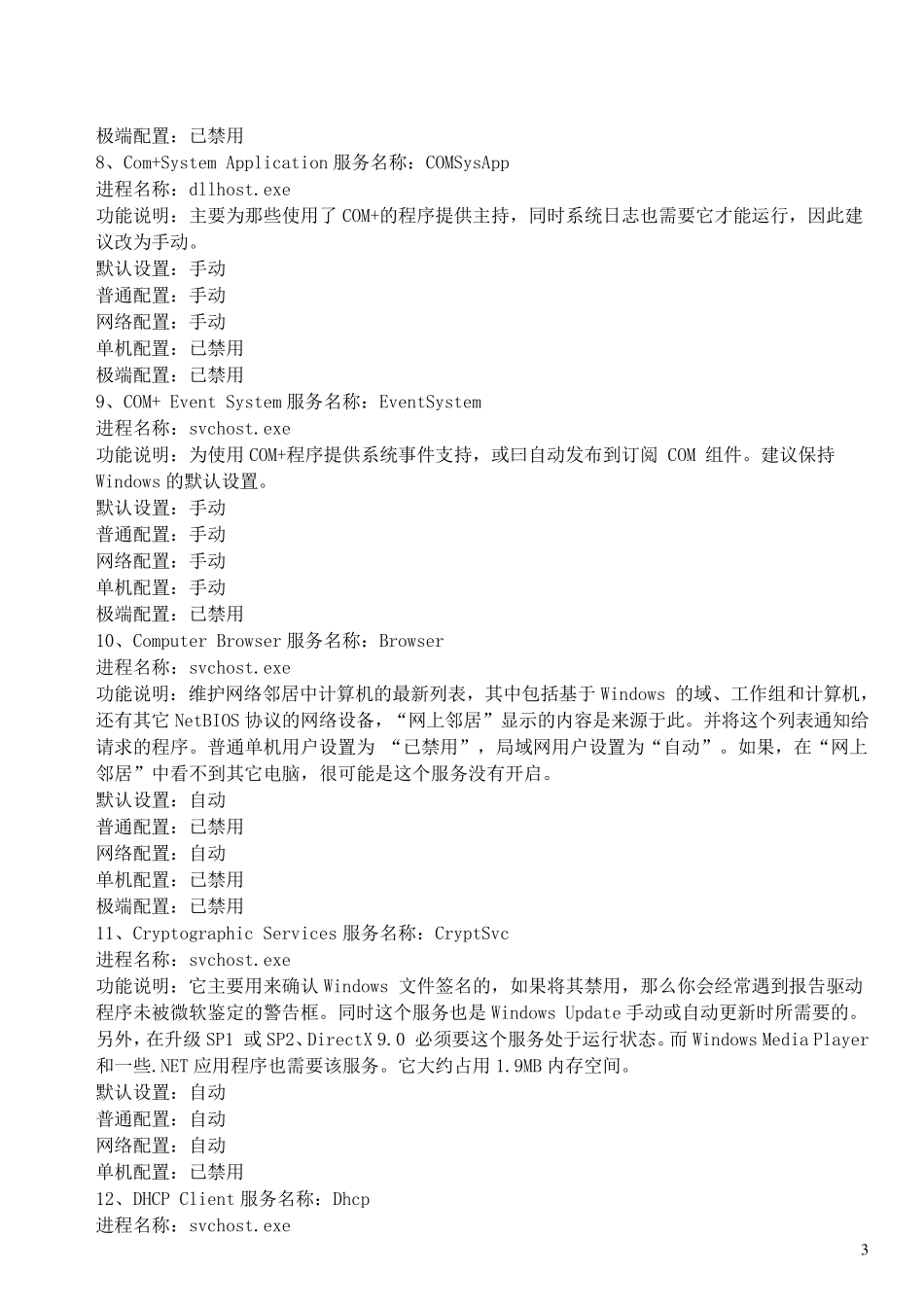 极端配置：已禁用
8、Com+System Application 服务名称：COMSysApp
进程名称：dllhost.exe
功能说明：主要为那些使用了 COM+的程序提供主持，同时系统日志也需要它才能运行，因此建议改为手动。
默认设置：手动
普通配置：手动
网络配置：手动
单机配置：已禁用
极端配置：已禁用
9、COM+ Event System 服务名称：EventSystem
进程名称：svchost.exe
功能说明：为使用 COM+程序提供系统事件支持，或曰自动发布到订阅 COM 组件。建议保持 Windows 的默认设置。
默认设置：手动
普通配置：手动
网络配置：手动
单机配置：手动
极端配置：已禁用
10、Computer Browser 服务名称：Browser
进程名称：svchost.exe
功能说明：维护网络邻居中计算机的最新列表，其中包括基于 Windows 的域、工作组和计算机，还有其它 NetBIOS 协议的网络设备，“网上邻居”显示的内容是来源于此。并将这个列表通知给请求的程序。普通单机用户设置为 “已禁用”，局域网用户设置为“自动”。如果，在“网上邻居”中看不到其它电脑，很可能是这个服务没有开启。
默认设置：自动
普通配置：已禁用
网络配置：自动
单机配置：已禁用
极端配置：已禁用
11、Cryptographic Services 服务名称：CryptSvc
进程名称：svchost.exe
功能说明：它主要用来确认 Windows 文件签名的，如果将其禁用，那么你会经常遇到报告驱动程序未被微软鉴定的警告框。同时这个服务也是 Windows Update 手动或自动更新时所需要的。另外，在升级 SP1 或 SP2、DirectX 9.0 必须要这个服务处于运行状态。而 Windows Media Player 和一些.NET 应用程序也需要该服务。它大约占用 1.9MB 内存空间。
默认设置：自动
普通配置：自动
网络配置：自动
单机配置：已禁用
12、DHCP Client 服务名称：Dhcp
进程名称：svchost.exe

3